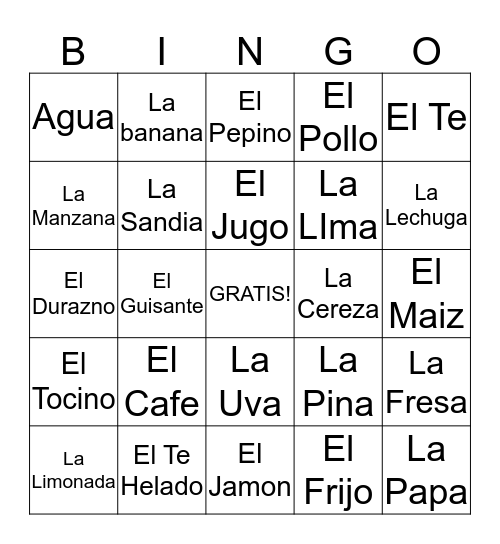 | B | I | N | G | O |
|---|---|---|---|---|
| Agua | La banana | El Pepino | El Pollo | El Te |
| La Manzana | La Sandia | El Jugo | La LIma | La Lechuga |
| El Durazno | El Guisante | GRATIS! | La Cereza | El Maiz |
| El Tocino | El Cafe | La Uva | La Pina | La Fresa |
| La Limonada | El Te Helado | El Jamon | El Frijo | La Papa |